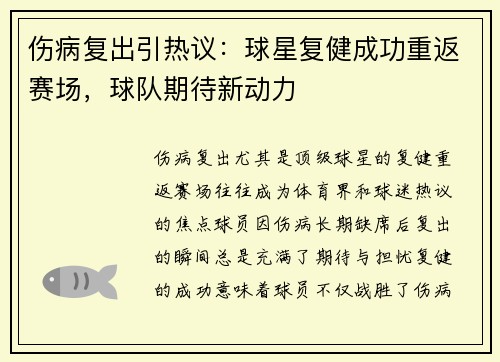 伤病复出引热议：球星复健成功重返赛场，球队期待新动力

伤病复出尤其是顶级球星的复健重返赛场往往成为体育界和球迷热议的焦点球员因伤病长期缺席后复出的瞬间总是充满了期待与担忧复健的成功意味着球员不仅战胜了伤病